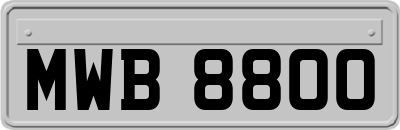 MWB 8800